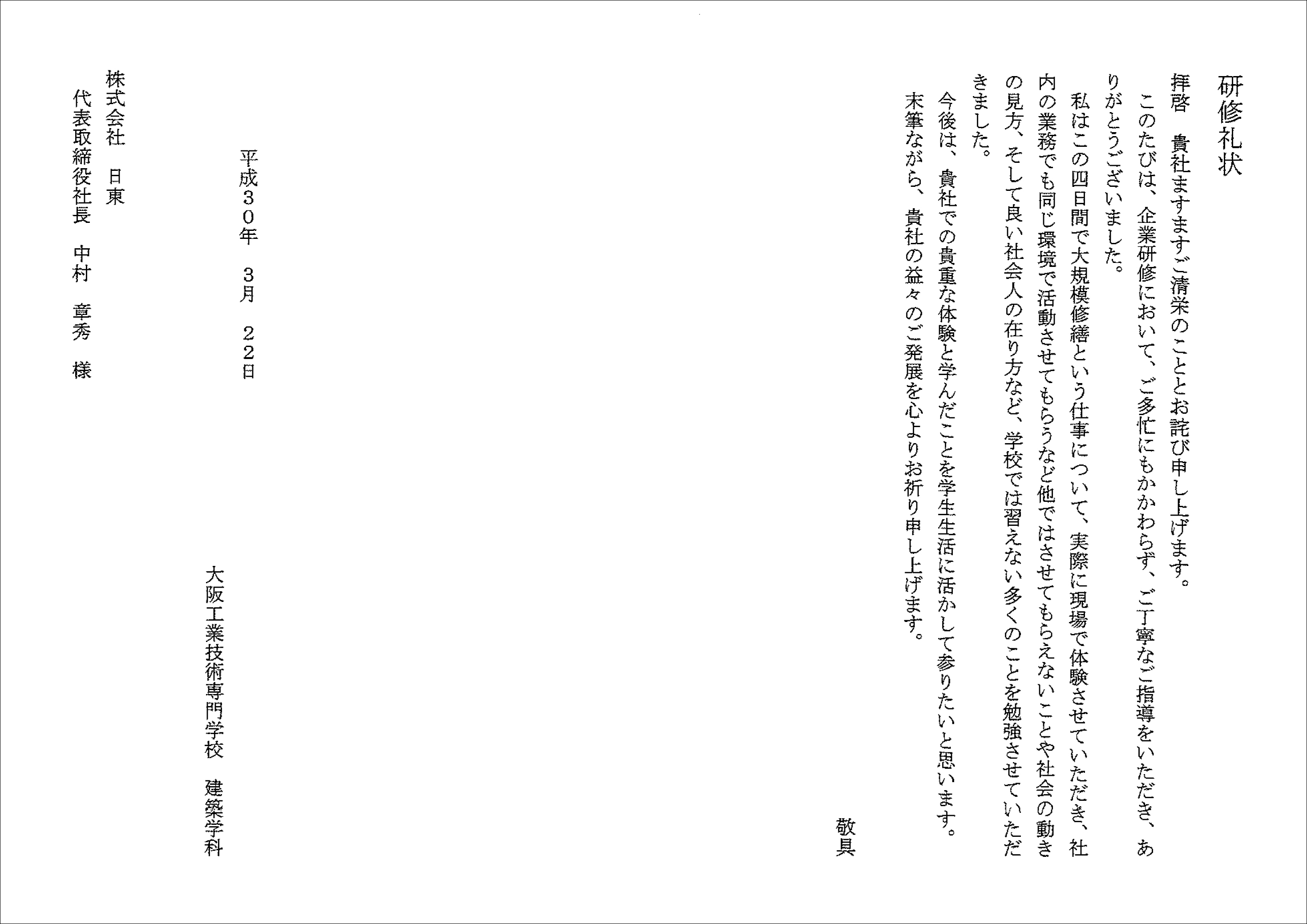 研修礼状

拝啓　貴社ますますご清栄のこととお詫び申し上げます。

このたびは、企業研修において、ご多忙にもかかわらず、ご丁寧なご指導をいただき、ありがとうございました。

私はこの四日間で大規模修繕という仕事について、実際に現場で体験させていただき、社内の業務でも同じ環境で活動させてもらうなど他ではさせてもらえないことや社会の動きの見方、そして良い社会人の在り方など、学校では習えない多くのことを勉強させていただきました。

今後は、貴社での貴重な体験と学んだことを学生生活に活かして参りたいと思います。

末筆ながら、貴社の益々のご発展を心よりお祈り申し上げます。

敬具

平成３０年　３月　２２日

大阪工業技術専門学校　建築学科

株式会社　日東
代表取締役社長　中村　章秀　様